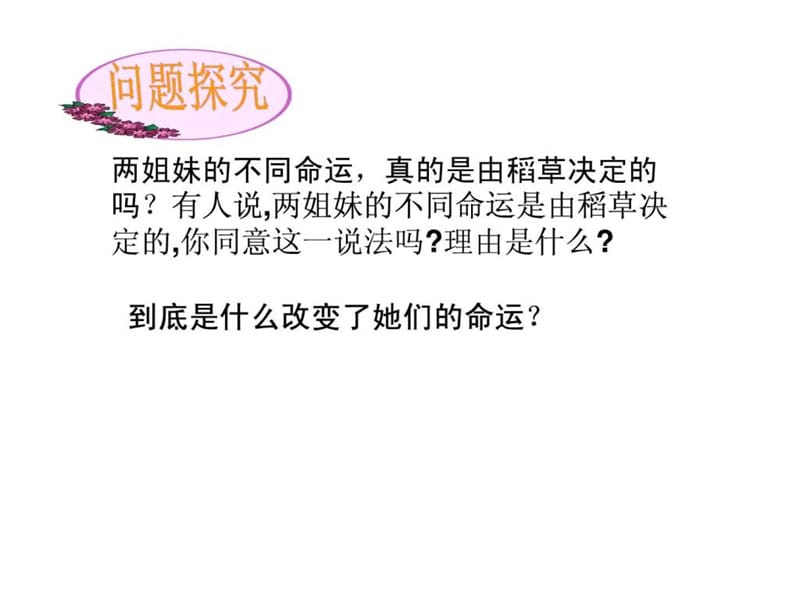 问题探究

两姐妹的不同命运，真的是由稻草决定的吗？有人说,两姐妹的不同命运是由稻草决定的,你同意这一说法吗?理由是什么?

到底是什么改变了她们的命运？